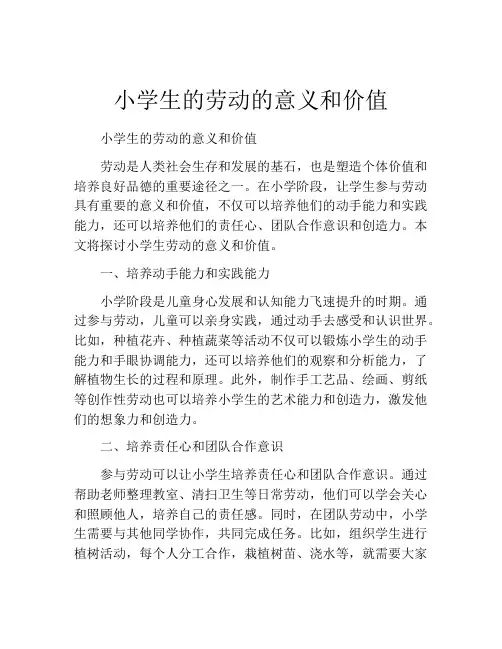 小学生的劳动的意义和价值

小学生的劳动的意义和价值

劳动是人类社会生存和发展的基石，也是塑造个体价值和培养良好品德的重要途径之一。在小学阶段，让学生参与劳动具有重要的意义和价值，不仅可以培养他们的动手能力和实践能力，还可以培养他们的责任心、团队合作意识和创造力。本文将探讨小学生劳动的意义和价值。

一、培养动手能力和实践能力

小学阶段是儿童身心发展和认知能力飞速提升的时期。通过参与劳动，儿童可以亲身实践，通过动手去感受和认识世界。比如，种植花卉、种植蔬菜等活动不仅可以锻炼小学生的动手能力和手眼协调能力，还可以培养他们的观察和分析能力，了解植物生长的过程和原理。此外，制作手工艺品、绘画、剪纸等创作性劳动也可以培养小学生的艺术能力和创造力，激发他们的想象力和创造力。

二、培养责任心和团队合作意识

参与劳动可以让小学生培养责任心和团队合作意识。通过帮助老师整理教室、清扫卫生等日常劳动，他们可以学会关心和照顾他人，培养自己的责任感。同时，在团队劳动中，小学生需要与其他同学协作，共同完成任务。比如，组织学生进行植树活动，每个人分工合作，栽植树苗、浇水等，就需要大家